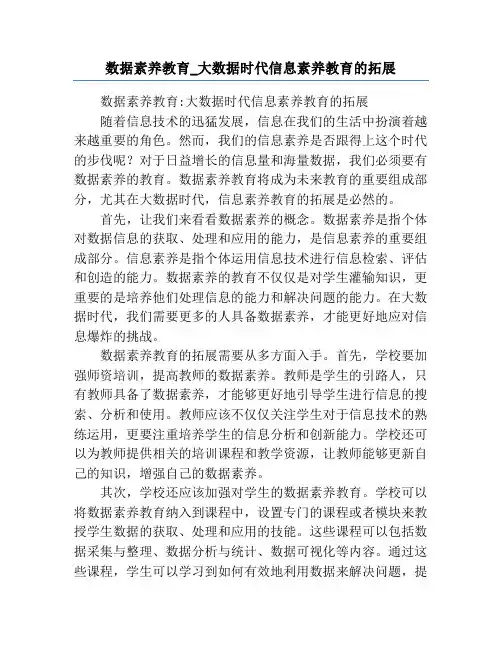 数据素养教育_大数据时代信息素养教育的拓展

数据素养教育:大数据时代信息素养教育的拓展

随着信息技术的迅猛发展，信息在我们的生活中扮演着越来越重要的角色。然而，我们的信息素养是否跟得上这个时代的步伐呢？对于日益增长的信息量和海量数据，我们必须要有数据素养的教育。数据素养教育将成为未来教育的重要组成部分，尤其在大数据时代，信息素养教育的拓展是必然的。

首先，让我们来看看数据素养的概念。数据素养是指个体对数据信息的获取、处理和应用的能力，是信息素养的重要组成部分。信息素养是指个体运用信息技术进行信息检索、评估和创造的能力。数据素养的教育不仅仅是对学生灌输知识，更重要的是培养他们处理信息的能力和解决问题的能力。在大数据时代，我们需要更多的人具备数据素养，才能更好地应对信息爆炸的挑战。

数据素养教育的拓展需要从多方面入手。首先，学校要加强师资培训，提高教师的数据素养。教师是学生的引路人，只有教师具备了数据素养，才能够更好地引导学生进行信息的搜索、分析和使用。教师应该不仅仅关注学生对于信息技术的熟练运用，更要注重培养学生的信息分析和创新能力。学校还可以为教师提供相关的培训课程和教学资源，让教师能够更新自己的知识，增强自己的数据素养。

其次，学校还应该加强对学生的数据素养教育。学校可以将数据素养教育纳入到课程中，设置专门的课程或者模块来教授学生数据的获取、处理和应用的技能。这些课程可以包括数据采集与整理、数据分析与统计、数据可视化等内容。通过这些课程，学生可以学习到如何有效地利用数据来解决问题，提